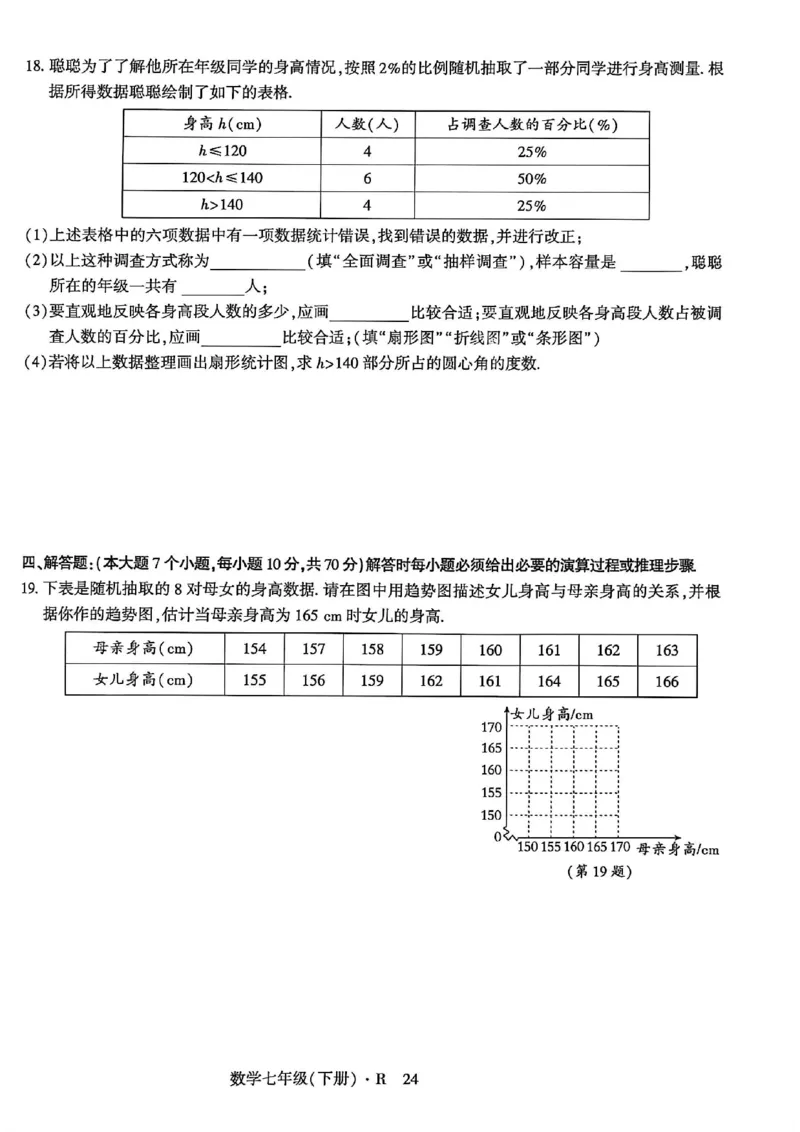 18.聪聪为了了解他所在年级同学的身高情况,按照2%的比例随机抽取了一部分同学进行身高测量.根据所得数据聪聪绘制了如下的表格.

| 身高h(cm) | 人数(人) | 占调查人数的百分比(%) |
|---|---|---|
| $h\leq120$ | 4 | 25% |
| $120<h\leq140$ | 6 | 50% |
| $h>140$ | 4 | 25% |

(1)上述表格中的六项数据中有一项数据统计错误,找到错误的数据,并进行改正;
(2)以上这种调查方式称为____(填“全面调查”或“抽样调查”),样本容量是____,聪聪所在的年级一共有____人;
(3)要直观地反映各身高段人数的多少,应画____比较合适;要直观地反映各身高段人数占被调查人数的百分比,应画____比较合适;(填“扇形图”“折线图”或“条形图”)
(4)若将以上数据整理画出扇形统计图,求$h>140$部分所占的圆心角的度数.

四、解答题:(本大题7个小题,每小题10分,共70分)解答时每小题必须给出必要的演算过程或推理步骤.
19.下表是随机抽取的8对母女的身高数据.请在图中用趋势图描述女儿身高与母亲身高的关系,并根据你作的趋势图,估计当母亲身高为165 cm时女儿的身高.

| 母亲身高(cm) | 154 | 157 | 158 | 159 | 160 | 161 | 162 | 163 |
|---|---|---|---|---|---|---|---|---|
| 女儿身高(cm) | 155 | 156 | 159 | 162 | 161 | 164 | 165 | 166 |

女儿身高/cm
170
165
160
155
150
0
150 155 160 165 170 母亲身高/cm
(第19题)

数学七年级(下册)·R 24